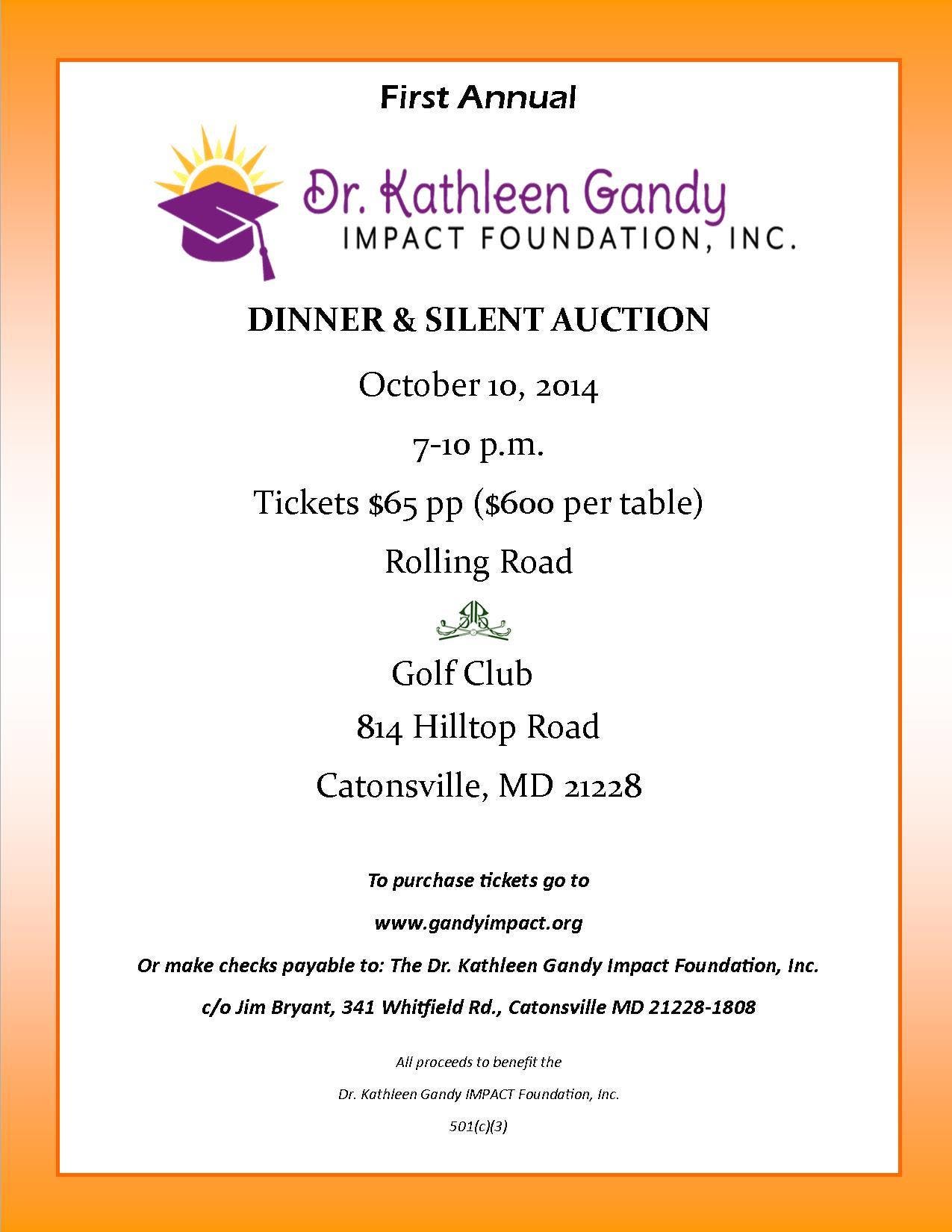 First Annual

Dr. Kathleen Gandy
IMPACT FOUNDATION, INC.

DINNER & SILENT AUCTION

October 10, 2014

7-10 p.m.

Tickets $65 pp ($600 per table)

Rolling Road

Golf Club

814 Hilltop Road

Catonsville, MD 21228

To purchase tickets go to

www.gandyimpact.org

Or make checks payable to: The Dr. Kathleen Gandy Impact Foundation, Inc.

c/o Jim Bryant, 341 Whitfield Rd., Catonsville MD 21228-1808

All proceeds to benefit the

Dr. Kathleen Gandy IMPACT Foundation, Inc.

501(c)(3)